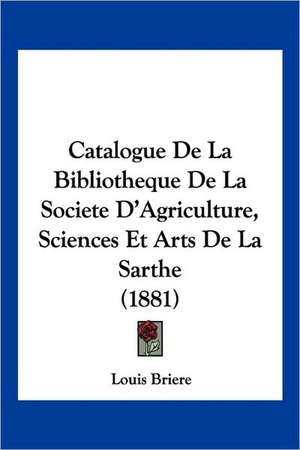 Catalogue De La Bibliotheque De La Societe D'Agriculture, Sciences Et Arts De La Sarthe (1881)

Louis Briere